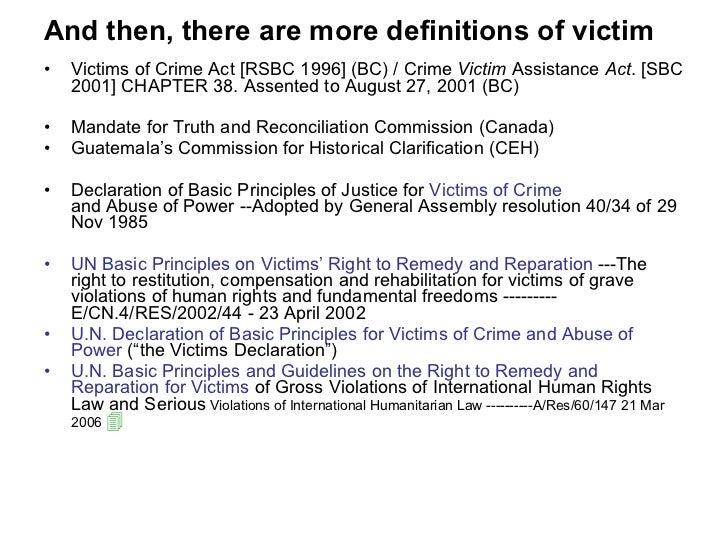 And then, there are more definitions of victim

• Victims of Crime Act [RSBC 1996] (BC) / Crime Victim Assistance Act. [SBC 2001] CHAPTER 38. Assented to August 27, 2001 (BC)

• Mandate for Truth and Reconciliation Commission (Canada)
• Guatemala's Commission for Historical Clarification (CEH)

• Declaration of Basic Principles of Justice for Victims of Crime and Abuse of Power --Adopted by General Assembly resolution 40/34 of 29 Nov 1985

• UN Basic Principles on Victims' Right to Remedy and Reparation ---The right to restitution, compensation and rehabilitation for victims of grave violations of human rights and fundamental freedoms --------- E/CN.4/RES/2002/44 - 23 April 2002
• U.N. Declaration of Basic Principles for Victims of Crime and Abuse of Power ("the Victims Declaration")
• U.N. Basic Principles and Guidelines on the Right to Remedy and Reparation for Victims of Gross Violations of International Human Rights Law and Serious Violations of International Humanitarian Law ---------A/Res/60/147 21 Mar 2006